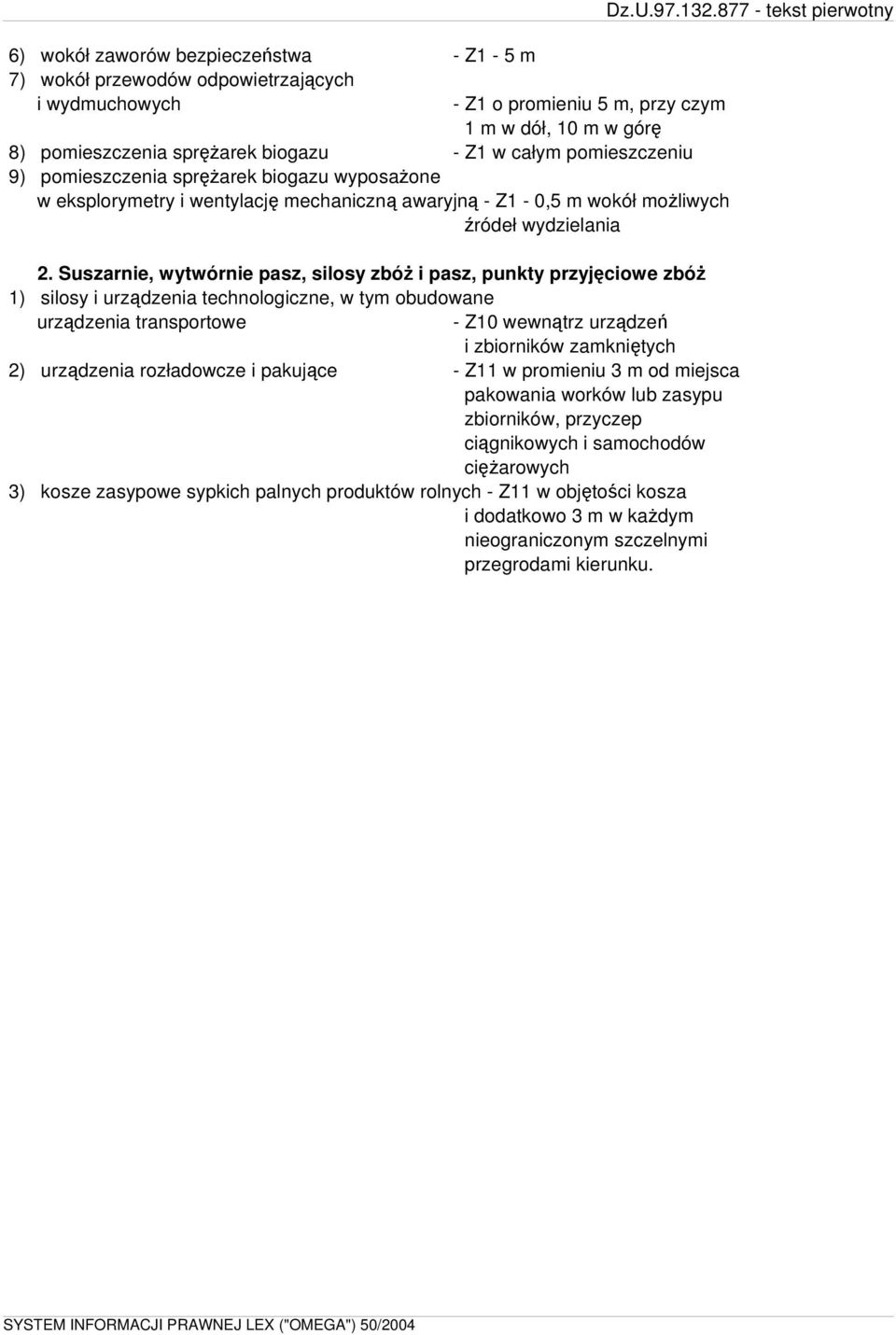 Dz.U.97.132.877 - tekst pierwotny

6) wokół zaworów bezpieczeństwa - Z1 - 5 m
7) wokół przewodów odpowietrzających i wydmuchowych - Z1 o promieniu 5 m, przy czym 1 m w dół, 10 m w górę
8) pomieszczenia sprężarek biogazu - Z1 w całym pomieszczeniu
9) pomieszczenia sprężarek biogazu wyposażone w eksplorymetry i wentylację mechaniczną awaryjną - Z1 - 0,5 m wokół możliwych źródeł wydzielania

2. Suszarnie, wytwórnie pasz, silosy zbóż i pasz, punkty przyjęciowe zbóż
1) silosy i urządzenia technologiczne, w tym obudowane urządzenia transportowe - Z10 wewnątrz urządzeń i zbiorników zamkniętych
2) urządzenia rozładowcze i pakujące - Z11 w promieniu 3 m od miejsca pakowania worków lub zasypu zbiorników, przyczep ciągnikowych i samochodów ciężarowych
3) kosze zasypowe sypkich palnych produktów rolnych - Z11 w objętości kosza i dodatkowo 3 m w każdym nieograniczonym szczelnymi przegrodami kierunku.

SYSTEM INFORMACJI PRAWNEJ LEX ("OMEGA") 50/2004